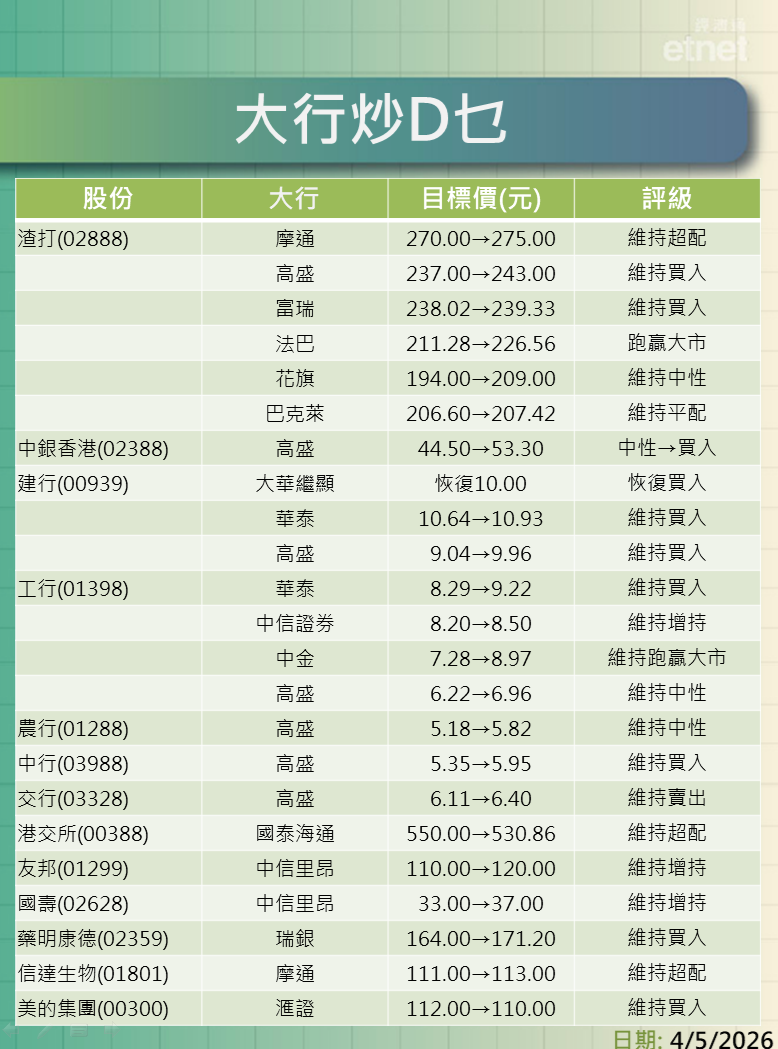 經濟通 etnet

大行炒D乜

| 股份 | 大行 | 目標價(元) | 評級 |
|---|---|---|---|
| 渣打(02888) | 摩通 | 270.00→275.00 | 維持超配 |
| | 高盛 | 237.00→243.00 | 維持買入 |
| | 富瑞 | 238.02→239.33 | 維持買入 |
| | 法巴 | 211.28→226.56 | 跑贏大市 |
| | 花旗 | 194.00→209.00 | 維持中性 |
| | 巴克萊 | 206.60→207.42 | 維持平配 |
| 中銀香港(02388) | 高盛 | 44.50→53.30 | 中性→買入 |
| 建行(00939) | 大華繼顯 | 恢復10.00 | 恢復買入 |
| | 華泰 | 10.64→10.93 | 維持買入 |
| | 高盛 | 9.04→9.96 | 維持買入 |
| 工行(01398) | 華泰 | 8.29→9.22 | 維持買入 |
| | 中信證券 | 8.20→8.50 | 維持增持 |
| | 中金 | 7.28→8.97 | 維持跑贏大市 |
| | 高盛 | 6.22→6.96 | 維持中性 |
| 農行(01288) | 高盛 | 5.18→5.82 | 維持中性 |
| 中行(03988) | 高盛 | 5.35→5.95 | 維持買入 |
| 交行(03328) | 高盛 | 6.11→6.40 | 維持賣出 |
| 港交所(00388) | 國泰海通 | 550.00→530.86 | 維持超配 |
| 友邦(01299) | 中信里昂 | 110.00→120.00 | 維持增持 |
| 國壽(02628) | 中信里昂 | 33.00→37.00 | 維持增持 |
| 藥明康德(02359) | 瑞銀 | 164.00→171.20 | 維持買入 |
| 信達生物(01801) | 摩通 | 111.00→113.00 | 維持超配 |
| 美的集團(00300) | 滙證 | 112.00→110.00 | 維持買入 |

日期: 4/5/2026